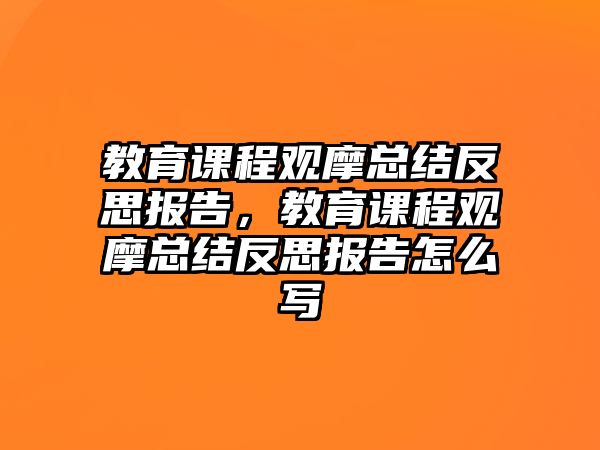 教育课程观摩总结反思报告，教育课程观摩总结反思报告怎么写